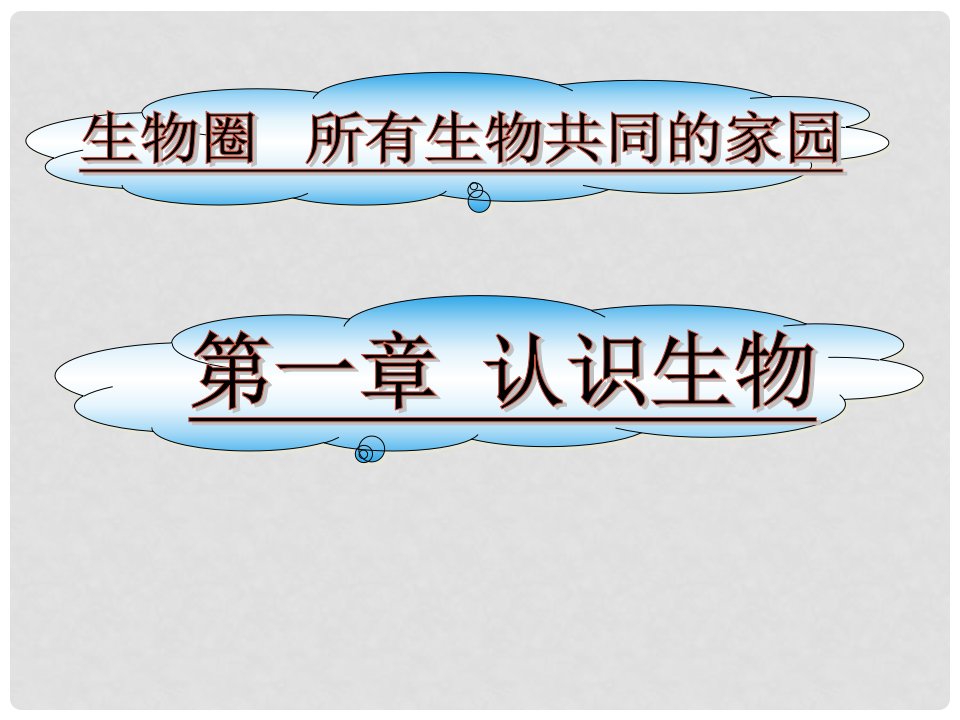 生物圈　所有生物共同的家园

第一章　认识生物